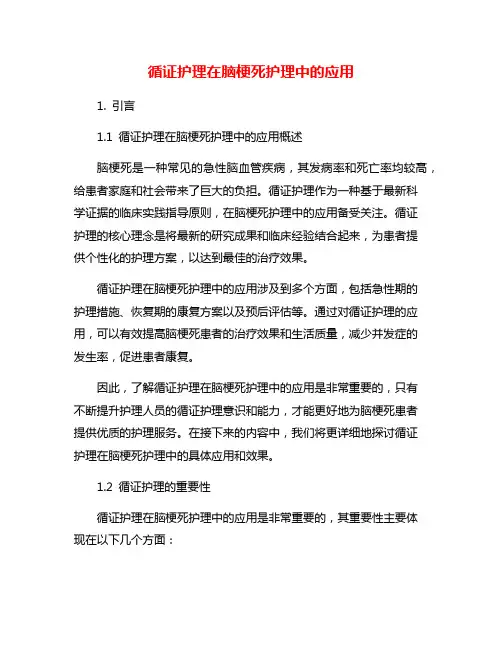 循证护理在脑梗死护理中的应用

1. 引言

1.1 循证护理在脑梗死护理中的应用概述

脑梗死是一种常见的急性脑血管疾病，其发病率和死亡率均较高，给患者家庭和社会带来了巨大的负担。循证护理作为一种基于最新科学证据的临床实践指导原则，在脑梗死护理中的应用备受关注。循证护理的核心理念是将最新的研究成果和临床经验结合起来，为患者提供个性化的护理方案，以达到最佳的治疗效果。

循证护理在脑梗死护理中的应用涉及到多个方面，包括急性期的护理措施、恢复期的康复方案以及预后评估等。通过对循证护理的应用，可以有效提高脑梗死患者的治疗效果和生活质量，减少并发症的发生率，促进患者康复。

因此，了解循证护理在脑梗死护理中的应用是非常重要的，只有不断提升护理人员的循证护理意识和能力，才能更好地为脑梗死患者提供优质的护理服务。在接下来的内容中，我们将更详细地探讨循证护理在脑梗死护理中的具体应用和效果。

1.2 循证护理的重要性

循证护理在脑梗死护理中的应用是非常重要的，其重要性主要体现在以下几个方面：